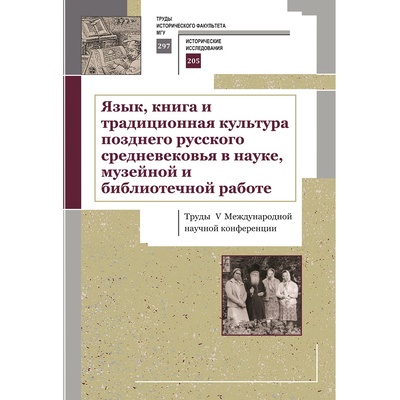 ТРУДЫ
ИСТОРИЧЕСКОГО ФАКУЛЬТЕТА
МГУ

297

ИСТОРИЧЕСКИЕ
ИССЛЕДОВАНИЯ

205

Язык, книга и традиционная культура позднего русского средневековья в науке, музейной и библиотечной работе

Труды V Международной научной конференции